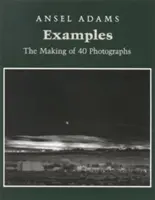 ANSEL ADAMS

Examples

The Making of 40 Photographs